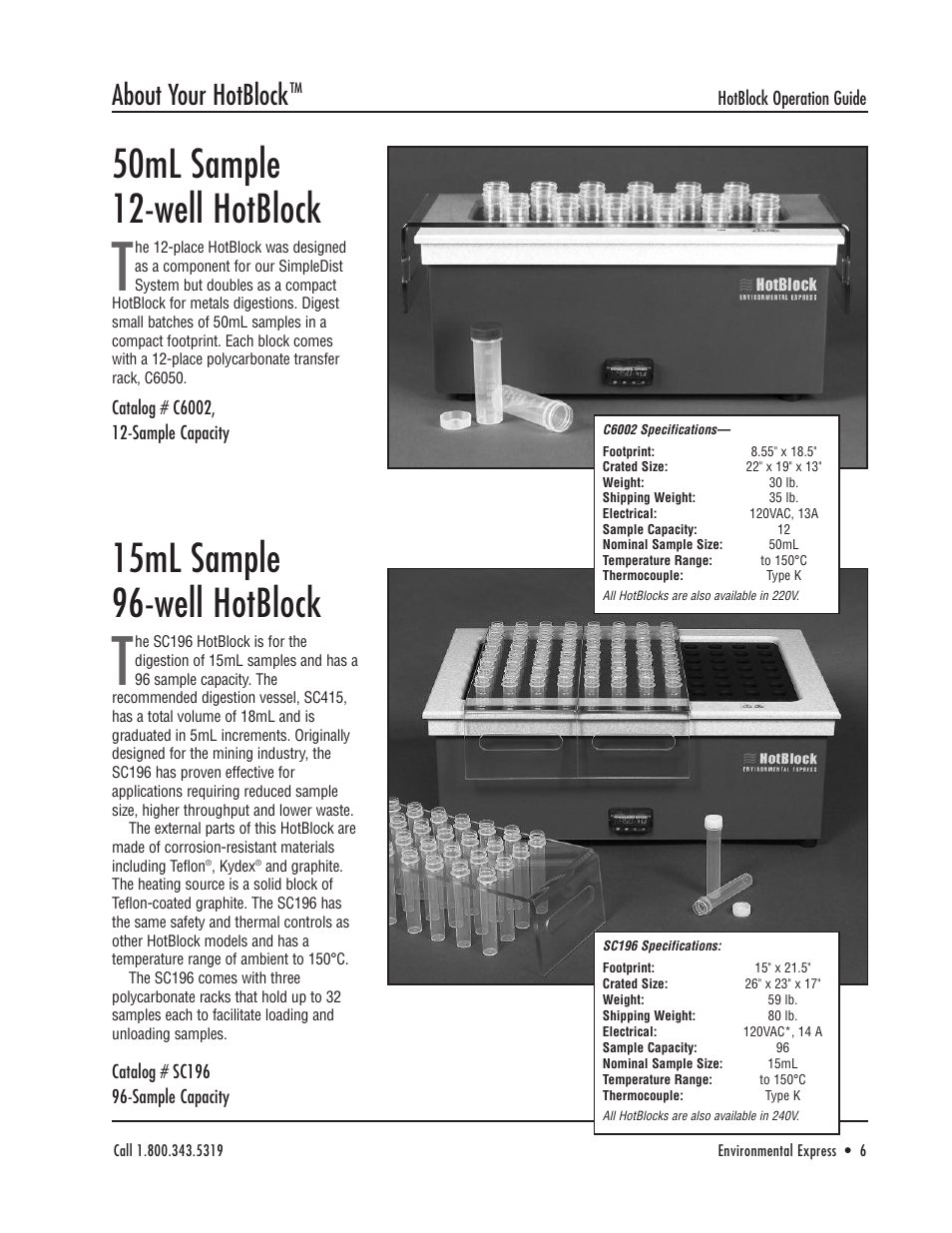 About Your HotBlock™

HotBlock Operation Guide

50mL Sample 12-well HotBlock

The 12-place HotBlock was designed as a component for our SimpleDist System but doubles as a compact HotBlock for metals digestions. Digest small batches of 50mL samples in a compact footprint. Each block comes with a 12-place polycarbonate transfer rack, C6050.

Catalog # C6002, 12-Sample Capacity

HotBlock
ENVIRONMENTAL EXPRESS

C6002 Specifications—

| | |
|---|---|
| Footprint: | 8.55" x 18.5" |
| Crated Size: | 22" x 19" x 13" |
| Weight: | 30 lb. |
| Shipping Weight: | 35 lb. |
| Electrical: | 120VAC, 13A |
| Sample Capacity: | 12 |
| Nominal Sample Size: | 50mL |
| Temperature Range: | to 150°C |
| Thermocouple: | Type K |

All HotBlocks are also available in 220V.

15mL Sample 96-well HotBlock

The SC196 HotBlock is for the digestion of 15mL samples and has a 96 sample capacity. The recommended digestion vessel, SC415, has a total volume of 18mL and is graduated in 5mL increments. Originally designed for the mining industry, the SC196 has proven effective for applications requiring reduced sample size, higher throughput and lower waste.

The external parts of this HotBlock are made of corrosion-resistant materials including Teflon®, Kydex® and graphite. The heating source is a solid block of Teflon-coated graphite. The SC196 has the same safety and thermal controls as other HotBlock models and has a temperature range of ambient to 150°C.

The SC196 comes with three polycarbonate racks that hold up to 32 samples each to facilitate loading and unloading samples.

Catalog # SC196
96-Sample Capacity

HotBlock
ENVIRONMENTAL EXPRESS

SC196 Specifications:

| | |
|---|---|
| Footprint: | 15" x 21.5" |
| Crated Size: | 26" x 23" x 17" |
| Weight: | 59 lb. |
| Shipping Weight: | 80 lb. |
| Electrical: | 120VAC*, 14 A |
| Sample Capacity: | 96 |
| Nominal Sample Size: | 15mL |
| Temperature Range: | to 150°C |
| Thermocouple: | Type K |

All HotBlocks are also available in 240V.

Call 1.800.343.5319

Environmental Express • 6